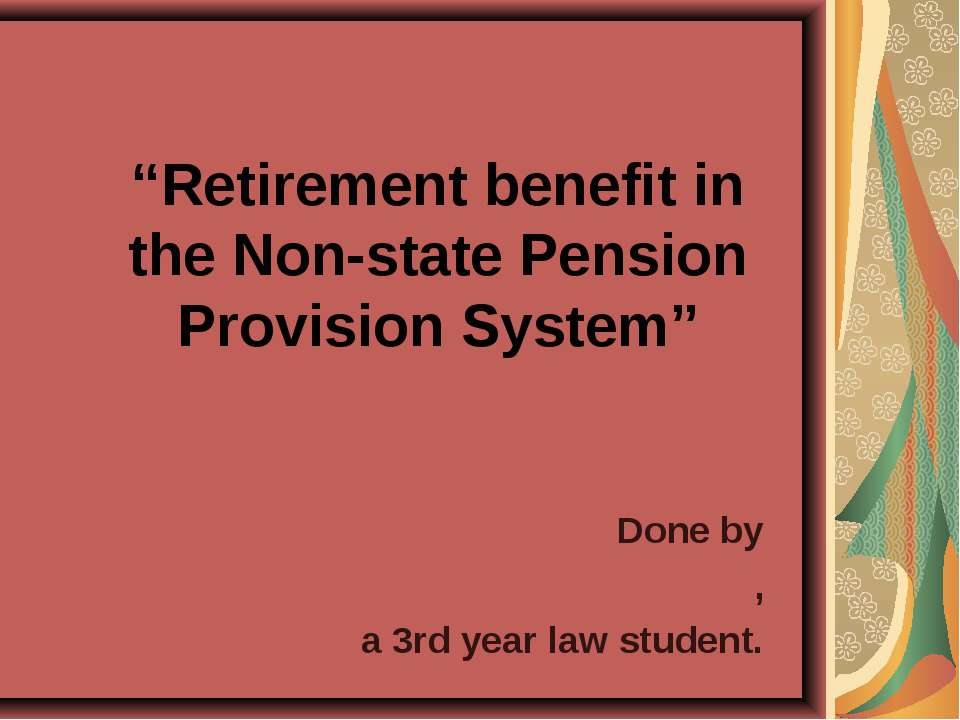 “Retirement benefit in the Non-state Pension Provision System”

Done by

,

a 3rd year law student.